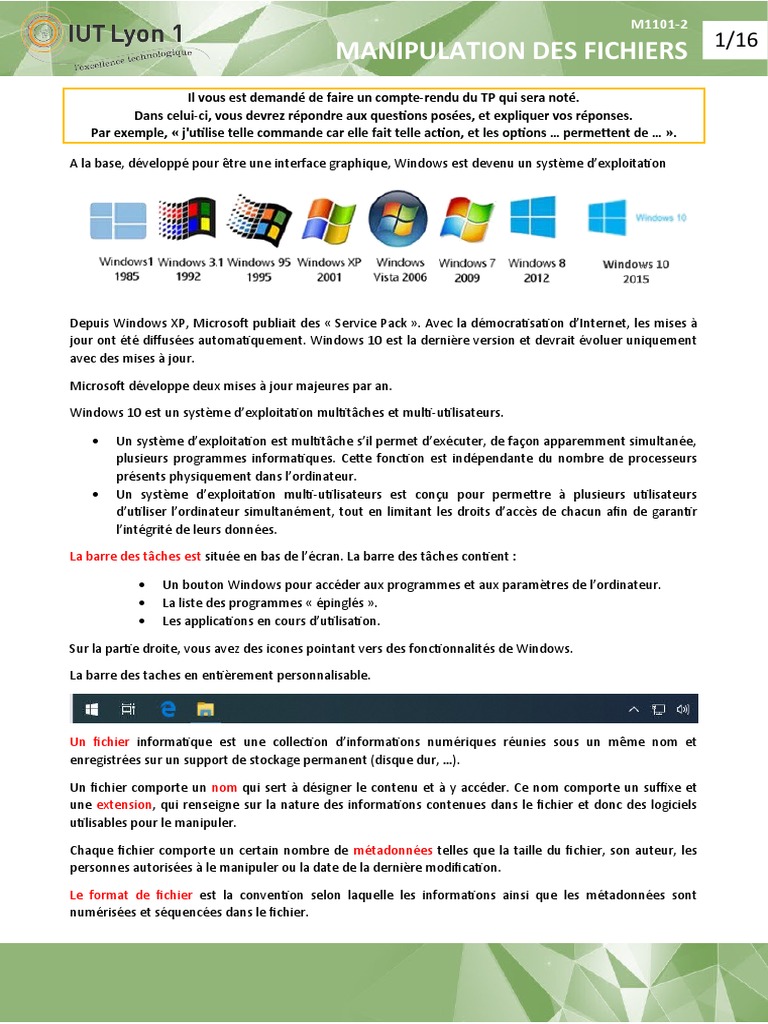 IUT Lyon 1
l'excellence technologique

M1101-2
MANIPULATION DES FICHIERS
1/16

Il vous est demandé de faire un compte-rendu du TP qui sera noté.
Dans celui-ci, vous devrez répondre aux questions posées, et expliquer vos réponses.
Par exemple, « j'utilise telle commande car elle fait telle action, et les options … permettent de … ».

A la base, développé pour être une interface graphique, Windows est devenu un système d'exploitation

Windows1 1985
Windows 3.1 1992
Windows 95 1995
Windows XP 2001
Windows Vista 2006
Windows 7 2009
Windows 8 2012
Windows 10
Windows 10 2015

Depuis Windows XP, Microsoft publiait des « Service Pack ». Avec la démocratisation d'Internet, les mises à jour ont été diffusées automatiquement. Windows 10 est la dernière version et devrait évoluer uniquement avec des mises à jour.

Microsoft développe deux mises à jour majeures par an.

Windows 10 est un système d'exploitation multitâches et multi-utilisateurs.

• Un système d'exploitation est multitâche s'il permet d'exécuter, de façon apparemment simultanée, plusieurs programmes informatiques. Cette fonction est indépendante du nombre de processeurs présents physiquement dans l'ordinateur.
• Un système d'exploitation multi-utilisateurs est conçu pour permettre à plusieurs utilisateurs d'utiliser l'ordinateur simultanément, tout en limitant les droits d'accès de chacun afin de garantir l'intégrité de leurs données.

La barre des tâches est située en bas de l'écran. La barre des tâches contient :

• Un bouton Windows pour accéder aux programmes et aux paramètres de l'ordinateur.
• La liste des programmes « épinglés ».
• Les applications en cours d'utilisation.

Sur la partie droite, vous avez des icones pointant vers des fonctionnalités de Windows.

La barre des taches en entièrement personnalisable.

Un fichier informatique est une collection d'informations numériques réunies sous un même nom et enregistrées sur un support de stockage permanent (disque dur, …).

Un fichier comporte un nom qui sert à désigner le contenu et à y accéder. Ce nom comporte un suffixe et une extension, qui renseigne sur la nature des informations contenues dans le fichier et donc des logiciels utilisables pour le manipuler.

Chaque fichier comporte un certain nombre de métadonnées telles que la taille du fichier, son auteur, les personnes autorisées à le manipuler ou la date de la dernière modification.

Le format de fichier est la convention selon laquelle les informations ainsi que les métadonnées sont numérisées et séquencées dans le fichier.